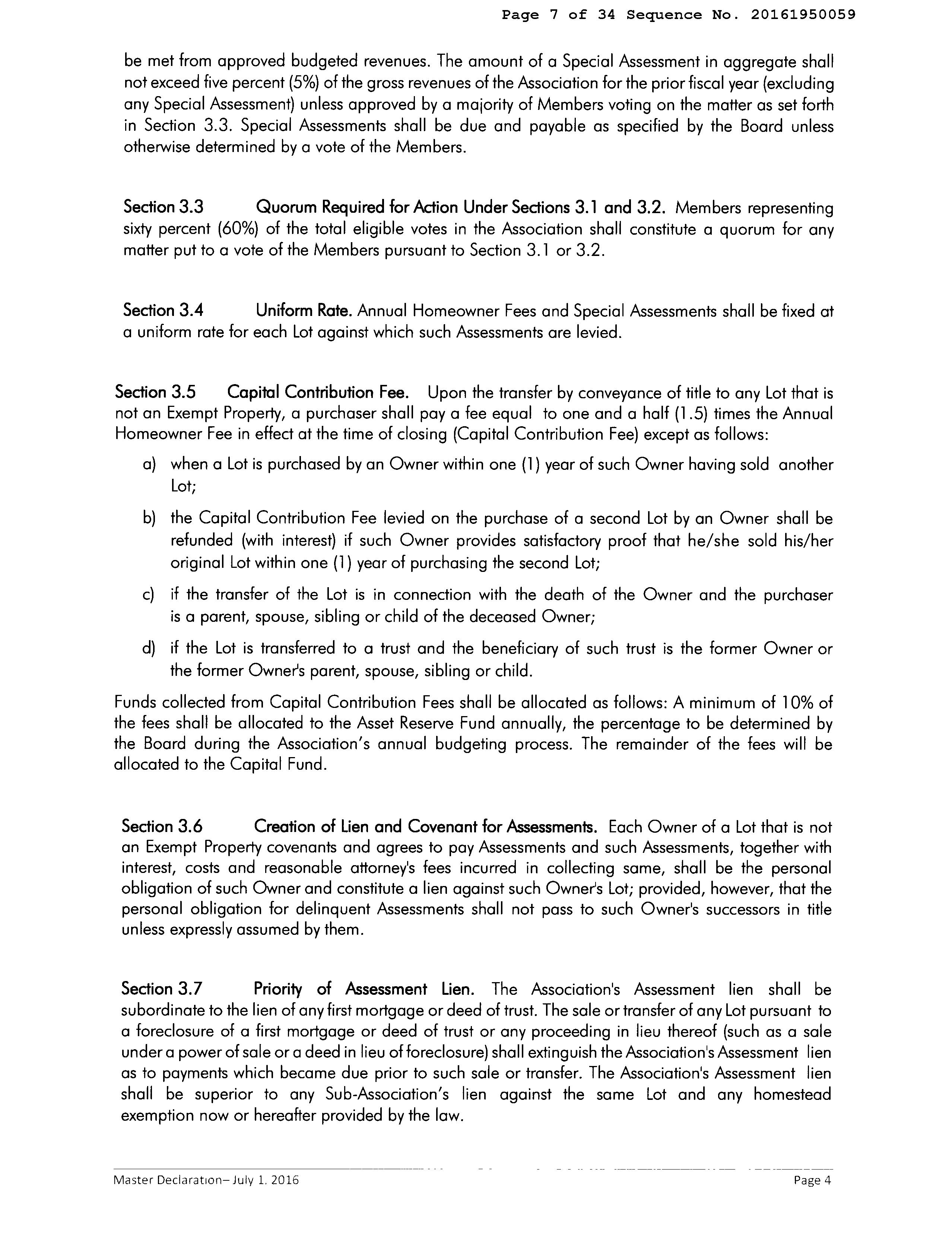 Page 7 of 34 Sequence No. 20161950059

be met from approved budgeted revenues. The amount of a Special Assessment in aggregate shall not exceed five percent (5%) of the gross revenues of the Association for the prior fiscal year (excluding any Special Assessment) unless approved by a majority of Members voting on the matter as set forth in Section 3.3. Special Assessments shall be due and payable as specified by the Board unless otherwise determined by a vote of the Members.

Section 3.3 Quorum Required for Action Under Sections 3.1 and 3.2. Members representing sixty percent (60%) of the total eligible votes in the Association shall constitute a quorum for any matter put to a vote of the Members pursuant to Section 3.1 or 3.2.

Section 3.4 Uniform Rate. Annual Homeowner Fees and Special Assessments shall be fixed at a uniform rate for each Lot against which such Assessments are levied.

Section 3.5 Capital Contribution Fee. Upon the transfer by conveyance of title to any Lot that is not an Exempt Property, a purchaser shall pay a fee equal to one and a half (1.5) times the Annual Homeowner Fee in effect at the time of closing (Capital Contribution Fee) except as follows:

a) when a Lot is purchased by an Owner within one (1) year of such Owner having sold another Lot;

b) the Capital Contribution Fee levied on the purchase of a second Lot by an Owner shall be refunded (with interest) if such Owner provides satisfactory proof that he/she sold his/her original Lot within one (1) year of purchasing the second Lot;

c) if the transfer of the Lot is in connection with the death of the Owner and the purchaser is a parent, spouse, sibling or child of the deceased Owner;

d) if the Lot is transferred to a trust and the beneficiary of such trust is the former Owner or the former Owner's parent, spouse, sibling or child.

Funds collected from Capital Contribution Fees shall be allocated as follows: A minimum of 10% of the fees shall be allocated to the Asset Reserve Fund annually, the percentage to be determined by the Board during the Association's annual budgeting process. The remainder of the fees will be allocated to the Capital Fund.

Section 3.6 Creation of Lien and Covenant for Assessments. Each Owner of a Lot that is not an Exempt Property covenants and agrees to pay Assessments and such Assessments, together with interest, costs and reasonable attorney's fees incurred in collecting same, shall be the personal obligation of such Owner and constitute a lien against such Owner's Lot; provided, however, that the personal obligation for delinquent Assessments shall not pass to such Owner's successors in title unless expressly assumed by them.

Section 3.7 Priority of Assessment Lien. The Association's Assessment lien shall be subordinate to the lien of any first mortgage or deed of trust. The sale or transfer of any Lot pursuant to a foreclosure of a first mortgage or deed of trust or any proceeding in lieu thereof (such as a sale under a power of sale or a deed in lieu of foreclosure) shall extinguish the Association's Assessment lien as to payments which became due prior to such sale or transfer. The Association's Assessment lien shall be superior to any Sub-Association's lien against the same Lot and any homestead exemption now or hereafter provided by the law.

Master Declaration– July 1, 2016 Page 4